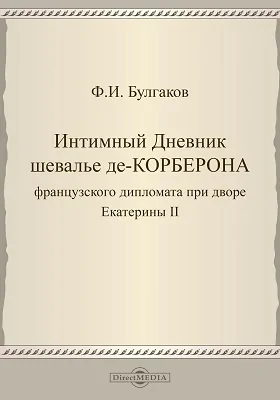 Ф.И. Булгаков

Интимный Дневник шевалье де-КОРБЕРОНА

французского дипломата при дворе Екатерины II

DirectMEDIA